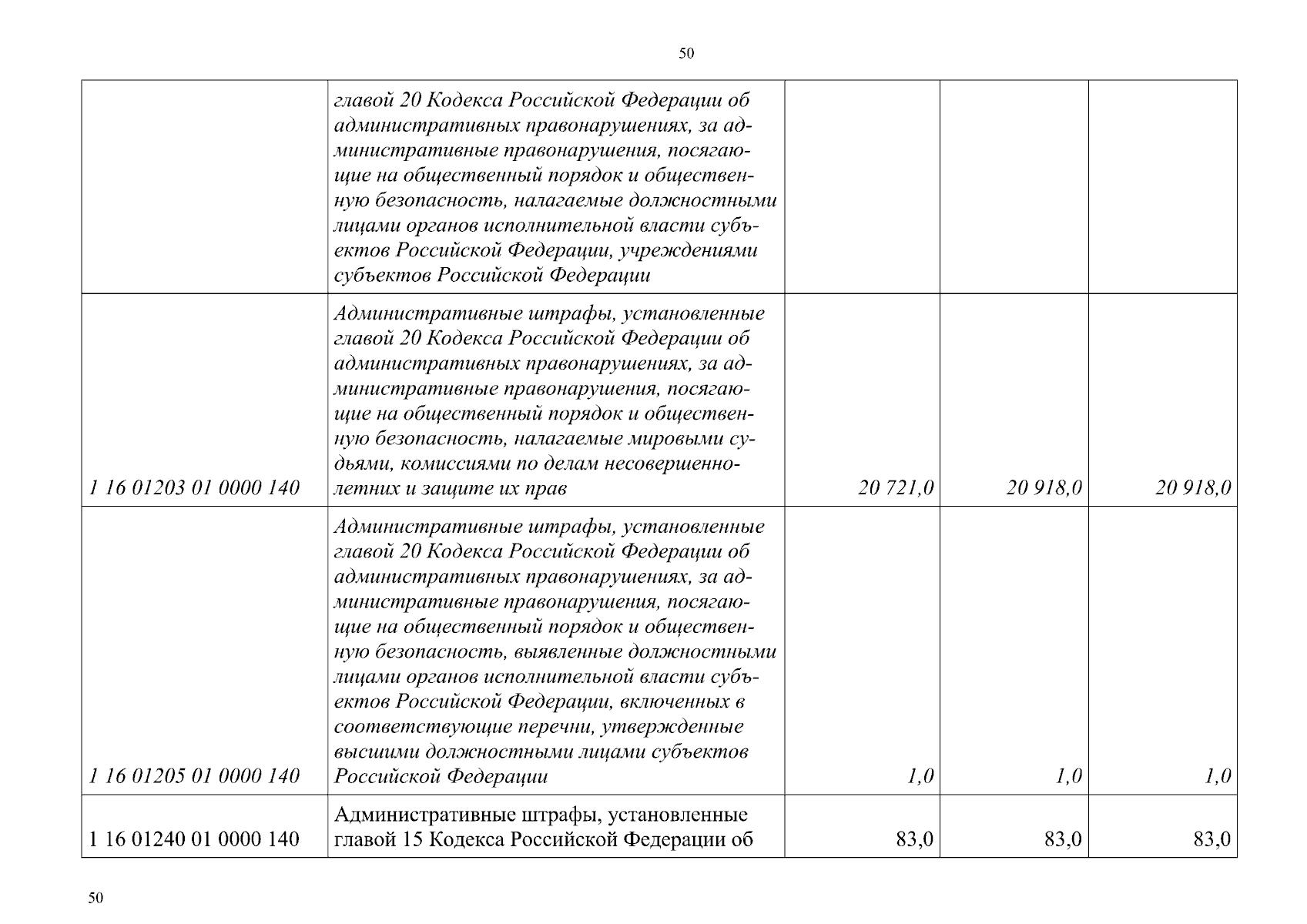 50

| | | | | |
|---|---|---|---|---|
| | главой 20 Кодекса Российской Федерации об административных правонарушениях, за административные правонарушения, посягающие на общественный порядок и общественную безопасность, налагаемые должностными лицами органов исполнительной власти субъектов Российской Федерации, учреждениями субъектов Российской Федерации | | | |
| 1 16 01203 01 0000 140 | Административные штрафы, установленные главой 20 Кодекса Российской Федерации об административных правонарушениях, за административные правонарушения, посягающие на общественный порядок и общественную безопасность, налагаемые мировыми судьями, комиссиями по делам несовершеннолетних и защите их прав | 20 721,0 | 20 918,0 | 20 918,0 |
| 1 16 01205 01 0000 140 | Административные штрафы, установленные главой 20 Кодекса Российской Федерации об административных правонарушениях, за административные правонарушения, посягающие на общественный порядок и общественную безопасность, выявленные должностными лицами органов исполнительной власти субъектов Российской Федерации, включенных в соответствующие перечни, утвержденные высшими должностными лицами субъектов Российской Федерации | 1,0 | 1,0 | 1,0 |
| 1 16 01240 01 0000 140 | Административные штрафы, установленные главой 15 Кодекса Российской Федерации об | 83,0 | 83,0 | 83,0 |

50